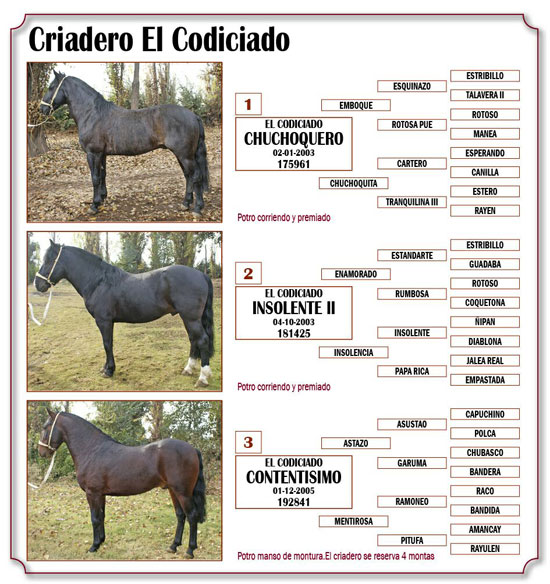 Criadero El Codiciado

1

EL CODICIADO
CHUCHOQUERO
02-01-2003
175961

EMBOQUE
CHUCHOQUITA
ESQUINAZO
ROTOSA PUE
CARTERO
TRANQUILINA III
ESTRIBILLO
TALAVERA II
ROTOSO
MANEA
ESPERANDO
CANILLA
ESTERO
RAYEN

Potro corriendo y premiado

2

EL CODICIADO
INSOLENTE II
04-10-2003
181425

ENAMORADO
INSOLENCIA
ESTANDARTE
RUMBOSA
INSOLENTE
PAPA RICA
ESTRIBILLO
GUADABA
ROTOSO
COQUETONA
ÑIPAN
DIABLONA
JALEA REAL
EMPASTADA

Potro corriendo y premiado

3

EL CODICIADO
CONTENTISIMO
01-12-2005
192841

ASTAZO
MENTIROSA
ASUSTAO
GARUMA
RAMONEO
PITUFA
CAPUCHINO
POLCA
CHUBASCO
BANDERA
RACO
BANDIDA
AMANCAY
RAYULEN

Potro manso de montura.El criadero se reserva 4 montas